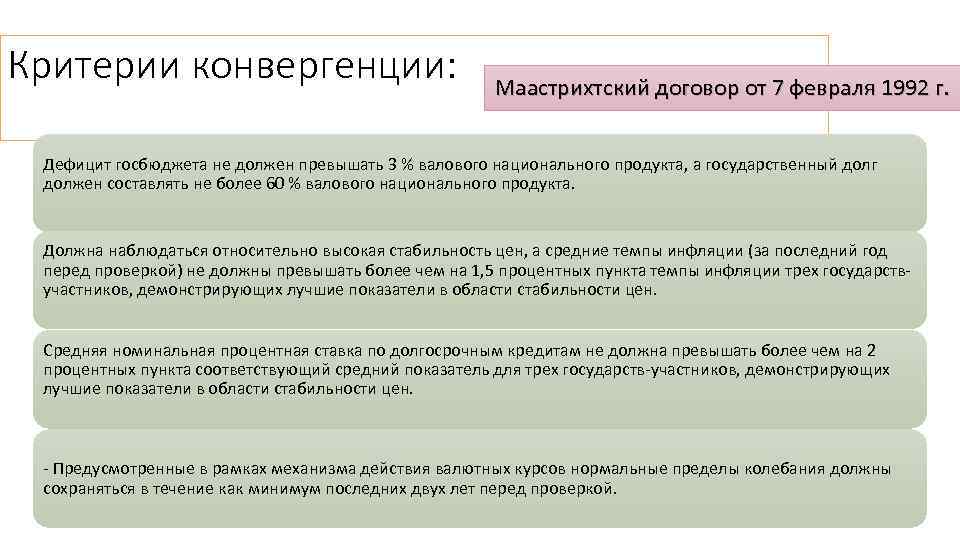 Критерии конвергенции:

Маастрихтский договор от 7 февраля 1992 г.

Дефицит госбюджета не должен превышать 3 % валового национального продукта, а государственный долг должен составлять не более 60 % валового национального продукта.

Должна наблюдаться относительно высокая стабильность цен, а средние темпы инфляции (за последний год перед проверкой) не должны превышать более чем на 1,5 процентных пункта темпы инфляции трех государств-участников, демонстрирующих лучшие показатели в области стабильности цен.

Средняя номинальная процентная ставка по долгосрочным кредитам не должна превышать более чем на 2 процентных пункта соответствующий средний показатель для трех государств-участников, демонстрирующих лучшие показатели в области стабильности цен.

- Предусмотренные в рамках механизма действия валютных курсов нормальные пределы колебания должны сохраняться в течение как минимум последних двух лет перед проверкой.